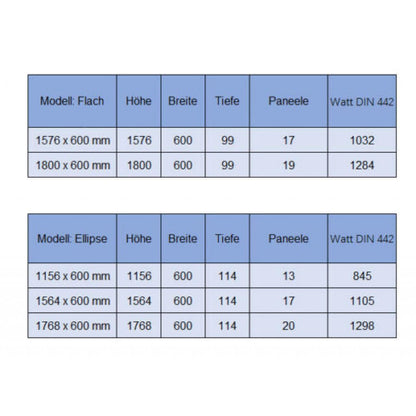 | Modell: Flach | Höhe | Breite | Tiefe | Paneele | Watt DIN 442 |
|---|---|---|---|---|---|
| 1576 x 600 mm | 1576 | 600 | 99 | 17 | 1032 |
| 1800 x 600 mm | 1800 | 600 | 99 | 19 | 1284 |

| Modell: Ellipse | Höhe | Breite | Tiefe | Paneele | Watt DIN 442 |
|---|---|---|---|---|---|
| 1156 x 600 mm | 1156 | 600 | 114 | 13 | 845 |
| 1564 x 600 mm | 1564 | 600 | 114 | 17 | 1105 |
| 1768 x 600 mm | 1768 | 600 | 114 | 20 | 1298 |